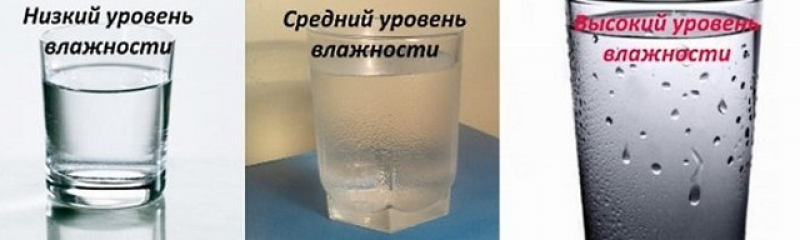 Низкий уровень влажности

Средний уровень влажности

Высокий уровень влажности